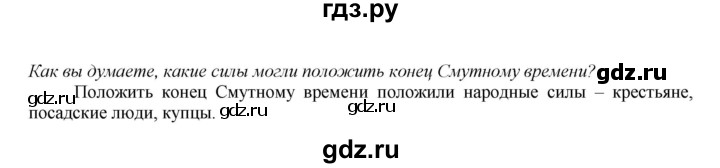 гдз.ру

Как вы думаете, какие силы могли положить конец Смутному времени? gdz.ru

gdz.ru Положить конец Смутному времени положили народные силы – крестьяне, посадские люди, купцы. gdz.ru gdz.ru

gdz.ru